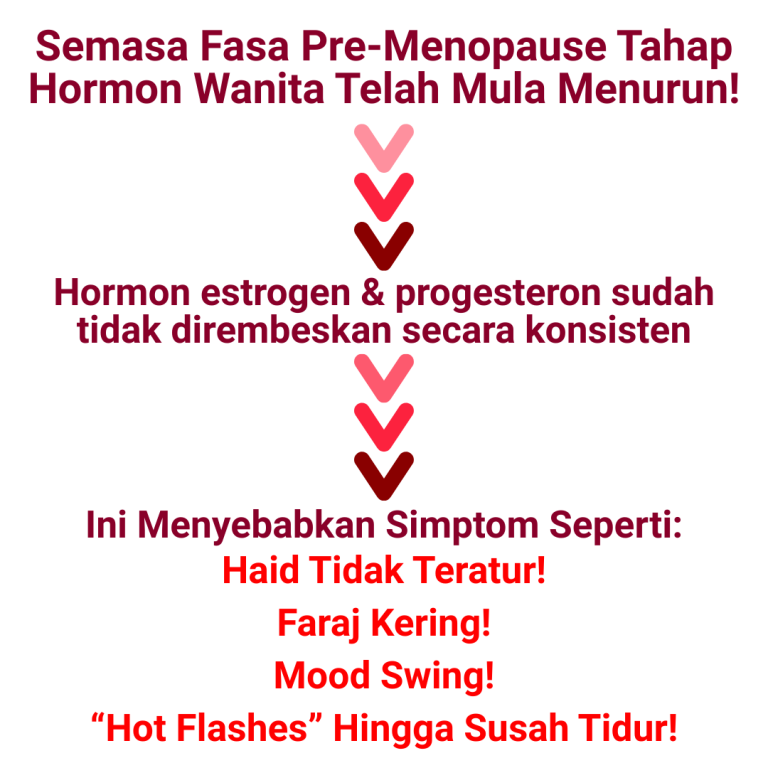 Semasa Fasa Pre-Menopause Tahap Hormon Wanita Telah Mula Menurun!

Hormon estrogen & progesteron sudah tidak dirembeskan secara konsisten

Ini Menyebabkan Simptom Seperti:

Haid Tidak Teratur!

Faraj Kering!

Mood Swing!

“Hot Flashes” Hingga Susah Tidur!